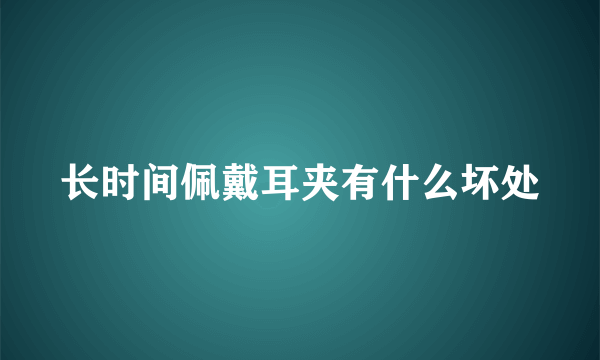 长时间佩戴耳夹有什么坏处